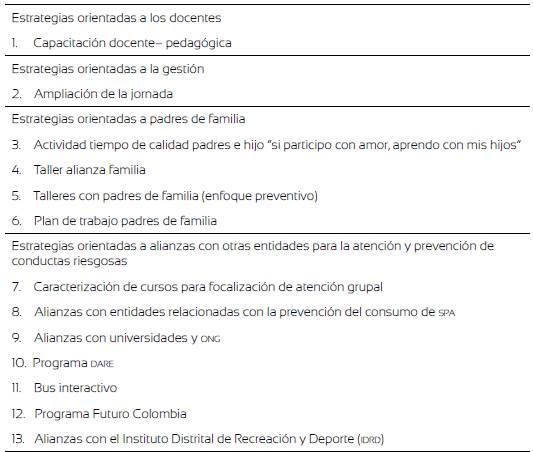 Estrategias orientadas a los docentes

1. Capacitación docente– pedagógica

Estrategias orientadas a la gestión

2. Ampliación de la jornada

Estrategias orientadas a padres de familia

3. Actividad tiempo de calidad padres e hijo "si participo con amor, aprendo con mis hijos"

4. Taller alianza familia

5. Talleres con padres de familia (enfoque preventivo)

6. Plan de trabajo padres de familia

Estrategias orientadas a alianzas con otras entidades para la atención y prevención de conductas riesgosas

7. Caracterización de cursos para focalización de atención grupal

8. Alianzas con entidades relacionadas con la prevención del consumo de SPA

9. Alianzas con universidades y ONG

10. Programa DARE

11. Bus interactivo

12. Programa Futuro Colombia

13. Alianzas con el Instituto Distrital de Recreación y Deporte (IDRD)